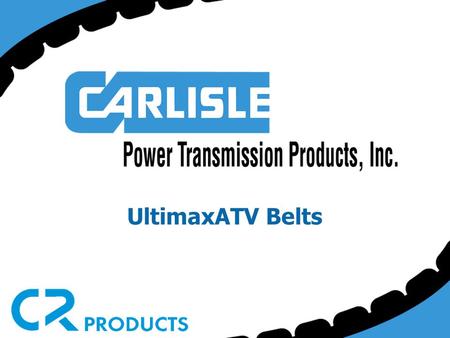 CARLISLE
Power Transmission Products, Inc.

UltimaxATV Belts

CR PRODUCTS